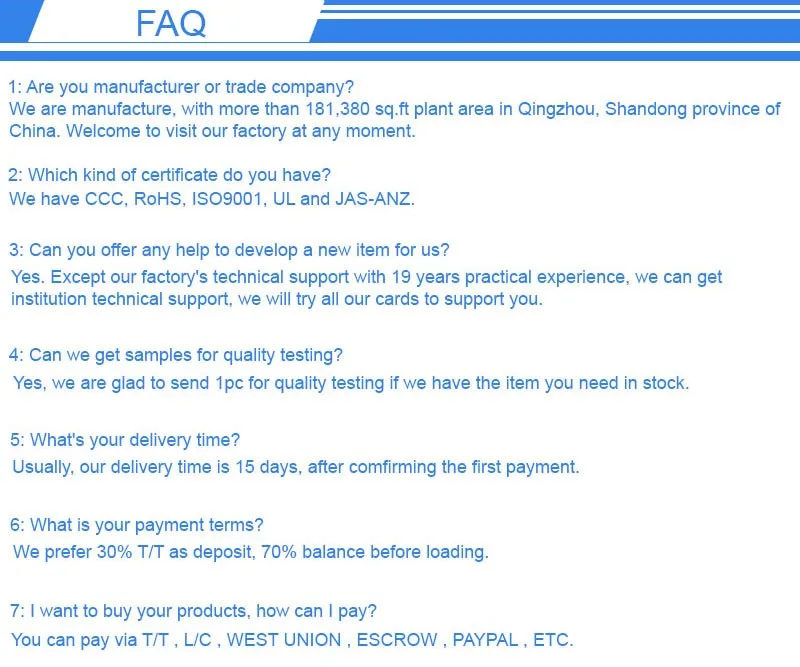 FAQ

1: Are you manufacturer or trade company?
We are manufacture, with more than 181,380 sq.ft plant area in Qingzhou, Shandong province of China. Welcome to visit our factory at any moment.

2: Which kind of certificate do you have?
We have CCC, RoHS, ISO9001, UL and JAS-ANZ.

3: Can you offer any help to develop a new item for us?
Yes. Except our factory's technical support with 19 years practical experience, we can get institution technical support, we will try all our cards to support you.

4: Can we get samples for quality testing?
Yes, we are glad to send 1pc for quality testing if we have the item you need in stock.

5: What's your delivery time?
Usually, our delivery time is 15 days, after comfirming the first payment.

6: What is your payment terms?
We prefer 30% T/T as deposit, 70% balance before loading.

7: I want to buy your products, how can I pay?
You can pay via T/T , L/C , WEST UNION , ESCROW , PAYPAL , ETC.